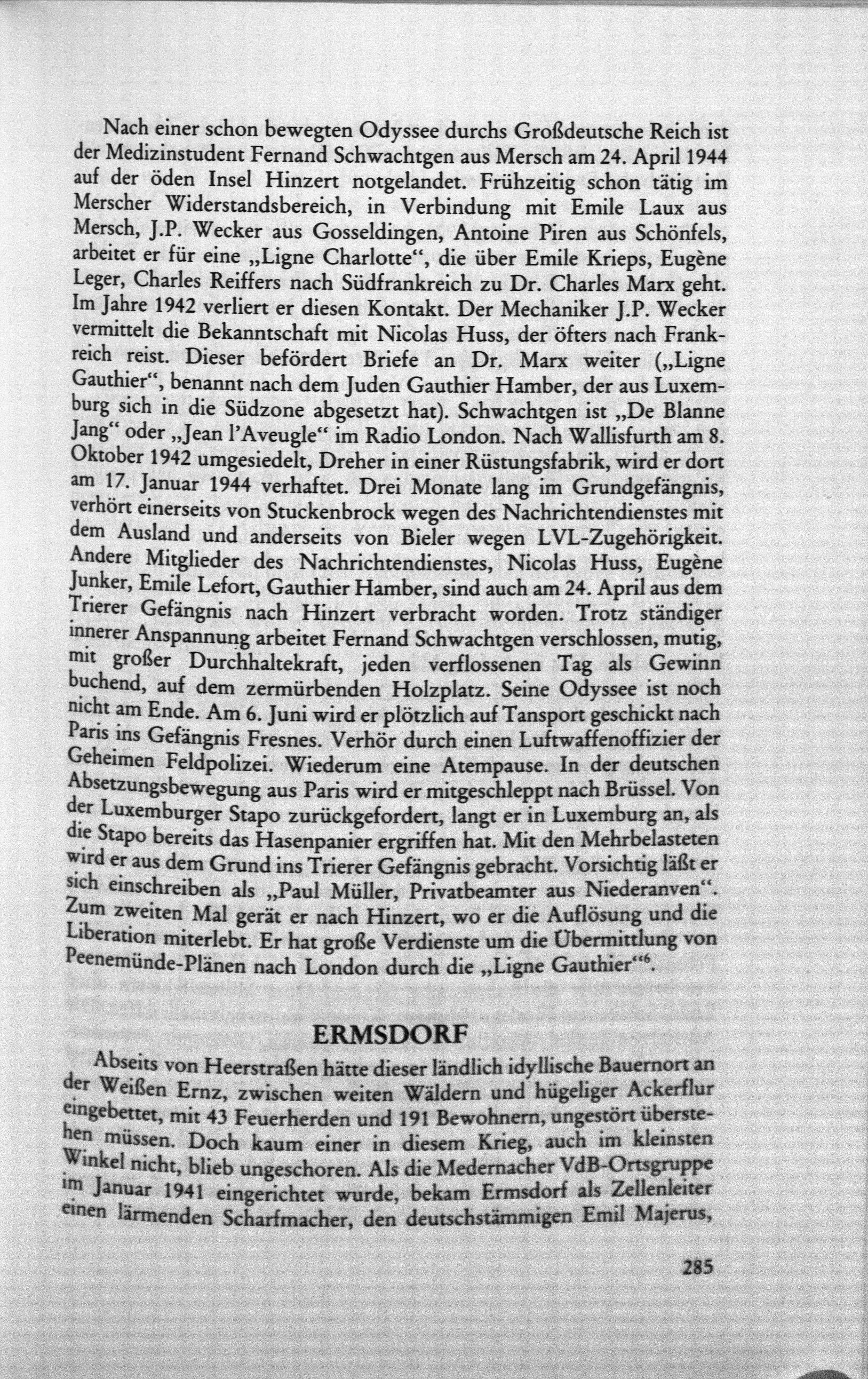 Nach einer schon bewegten Odyssee durchs Großdeutsche Reich ist der Medizinstudent Fernand Schwachtgen aus Mersch am 24. April 1944 auf der öden Insel Hinzert notgelandet. Frühzeitig schon tätig im Merscher Widerstandsbereich, in Verbindung mit Emile Laux aus Mersch, J.P. Wecker aus Gosseldingen, Antoine Piren aus Schönfels, arbeitet er für eine „Ligne Charlotte“, die über Emile Krieps, Eugène Leger, Charles Reiffers nach Südfrankreich zu Dr. Charles Marx geht. Im Jahre 1942 verliert er diesen Kontakt. Der Mechaniker J.P. Wecker vermittelt die Bekanntschaft mit Nicolas Huss, der öfters nach Frankreich reist. Dieser befördert Briefe an Dr. Marx weiter („Ligne Gauthier“, benannt nach dem Juden Gauthier Hamber, der aus Luxemburg sich in die Südzone abgesetzt hat). Schwachtgen ist „De Blanne Jang“ oder „Jean l'Aveugle“ im Radio London. Nach Wallisfurth am 8. Oktober 1942 umgesiedelt, Dreher in einer Rüstungsfabrik, wird er dort am 17. Januar 1944 verhaftet. Drei Monate lang im Grundgefängnis, verhört einerseits von Stuckenbrock wegen des Nachrichtendienstes mit dem Ausland und anderseits von Bieler wegen LVL-Zugehörigkeit. Andere Mitglieder des Nachrichtendienstes, Nicolas Huss, Eugène Junker, Emile Lefort, Gauthier Hamber, sind auch am 24. April aus dem Trierer Gefängnis nach Hinzert verbracht worden. Trotz ständiger innerer Anspannung arbeitet Fernand Schwachtgen verschlossen, mutig, mit großer Durchhaltekraft, jeden verflossenen Tag als Gewinn buchend, auf dem zermürbenden Holzplatz. Seine Odyssee ist noch nicht am Ende. Am 6. Juni wird er plötzlich auf Tansport geschickt nach Paris ins Gefängnis Fresnes. Verhör durch einen Luftwaffenoffizier der Geheimen Feldpolizei. Wiederum eine Atempause. In der deutschen Absetzungsbewegung aus Paris wird er mitgeschleppt nach Brüssel. Von der Luxemburger Stapo zurückgefordert, langt er in Luxemburg an, als die Stapo bereits das Hasenpanier ergriffen hat. Mit den Mehrbelasteten wird er aus dem Grund ins Trierer Gefängnis gebracht. Vorsichtig läßt er sich einschreiben als „Paul Müller, Privatbeamter aus Niederanven“. Zum zweiten Mal gerät er nach Hinzert, wo er die Auflösung und die Liberation miterlebt. Er hat große Verdienste um die Übermittlung von Peenemünde-Plänen nach London durch die „Ligne Gauthier“$^{6}$.

ERMSDORF

Abseits von Heerstraßen hätte dieser ländlich idyllische Bauernort an der Weißen Ernz, zwischen weiten Wäldern und hügeliger Ackerflur eingebettet, mit 43 Feuerherden und 191 Bewohnern, ungestört überstehen müssen. Doch kaum einer in diesem Krieg, auch im kleinsten Winkel nicht, blieb ungeschoren. Als die Medernacher VdB-Ortsgruppe im Januar 1941 eingerichtet wurde, bekam Ermsdorf als Zellenleiter einen lärmenden Scharfmacher, den deutschstämmigen Emil Majerus,

285